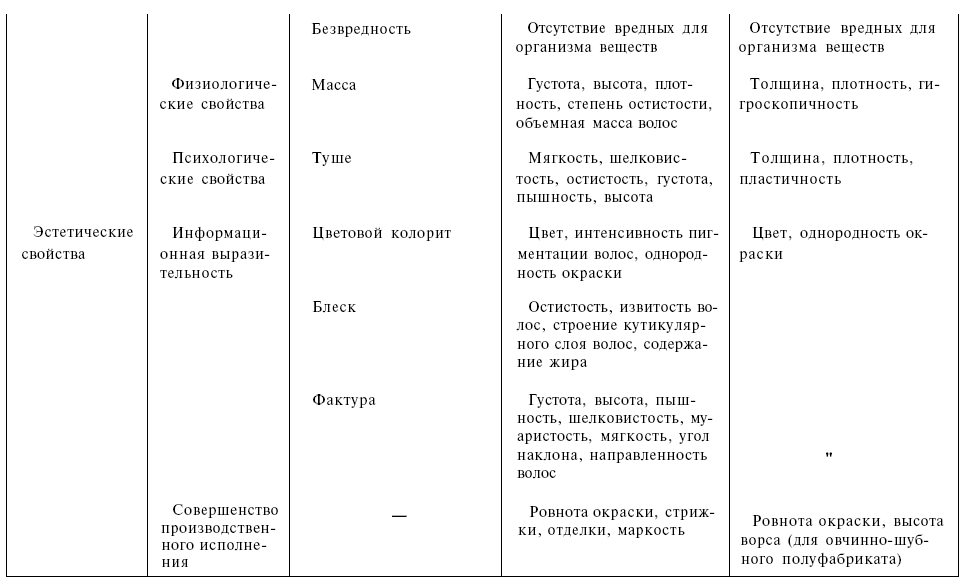 |  |  | Безвредность | Отсутствие вредных для организма веществ | Отсутствие вредных для организма веществ |
|---|---|---|---|---|
|  | Физиологические свойства | Масса | Густота, высота, плотность, степень остистости, объемная масса волос | Толщина, плотность, гигроскопичность |
|  | Психологические свойства | Туше | Мягкость, шелковистость, остистость, густота, пышность, высота | Толщина, плотность, пластичность |
| Эстетические свойства | Информационная выразительность | Цветовой колорит | Цвет, интенсивность пигментации волос, однородность окраски | Цвет, однородность окраски |
|  |  | Блеск | Остистость, извитость волос, строение кутикулярного слоя волос, содержание жира |  |
|  |  | Фактура | Густота, высота, пышность, шелковистость, муаристость, мягкость, угол наклона, направленность волос | " |
|  | Совершенство производственного исполнения | — | Ровнота окраски, стрижки, отделки, маркость | Ровнота окраски, высота ворса (для овчинно-шубного полуфабриката) |